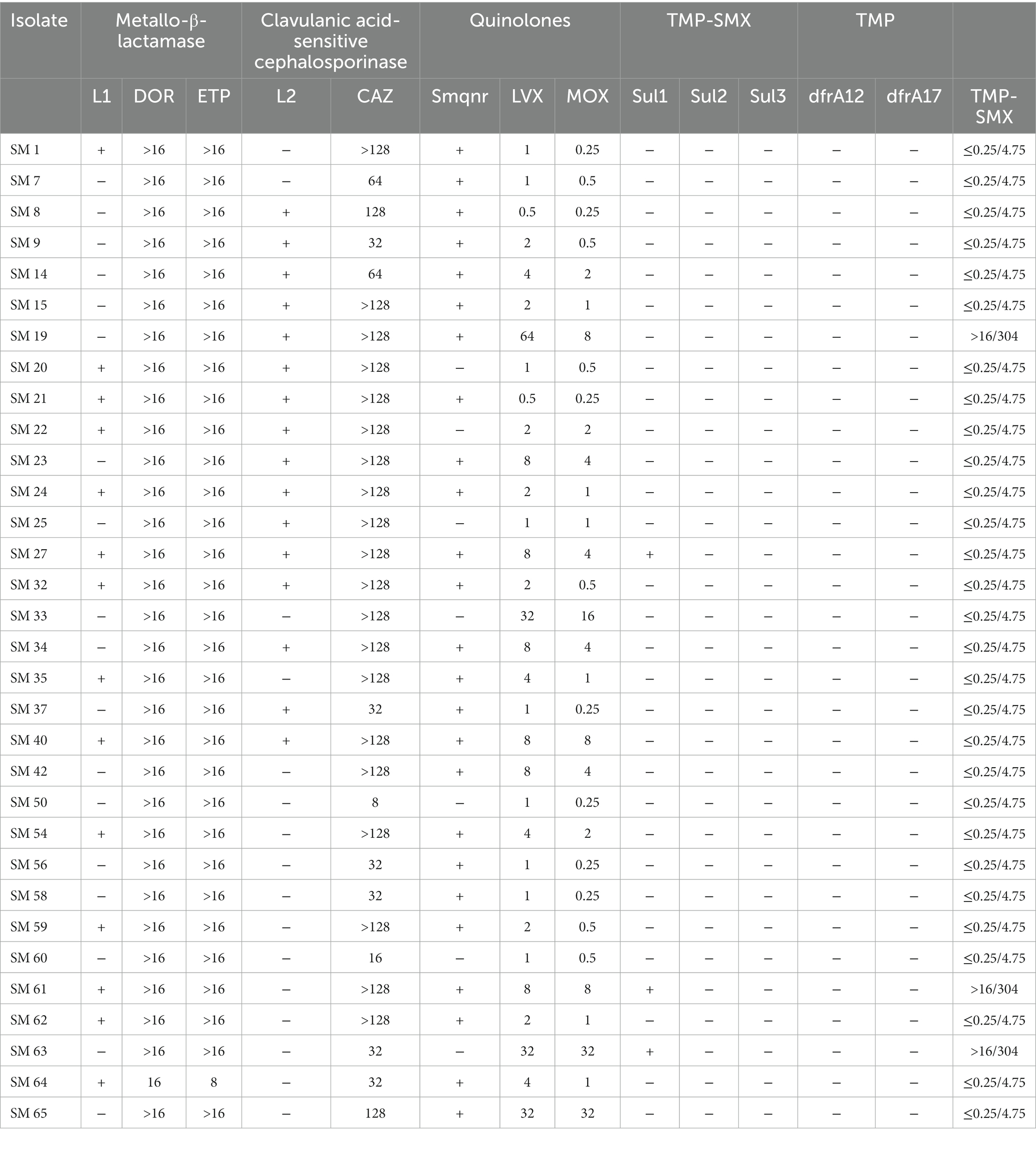 | Isolate | Metallo-β-lactamase | | | Clavulanic acid-sensitive cephalosporinase | | Quinolones | | | TMP-SMX | | | TMP | | |
|---|---|---|---|---|---|---|---|---|---|---|---|---|---|---|
| | L1 | DOR | ETP | L2 | CAZ | Smqnr | LVX | MOX | Sul1 | Sul2 | Sul3 | dfrA12 | dfrA17 | TMP-SMX |
| SM 1 | + | >16 | >16 | – | >128 | + | 1 | 0.25 | – | – | – | – | – | ≤0.25/4.75 |
| SM 7 | – | >16 | >16 | – | 64 | + | 1 | 0.5 | – | – | – | – | – | ≤0.25/4.75 |
| SM 8 | – | >16 | >16 | + | 128 | + | 0.5 | 0.25 | – | – | – | – | – | ≤0.25/4.75 |
| SM 9 | – | >16 | >16 | + | 32 | + | 2 | 0.5 | – | – | – | – | – | ≤0.25/4.75 |
| SM 14 | – | >16 | >16 | + | 64 | + | 4 | 2 | – | – | – | – | – | ≤0.25/4.75 |
| SM 15 | – | >16 | >16 | + | >128 | + | 2 | 1 | – | – | – | – | – | ≤0.25/4.75 |
| SM 19 | – | >16 | >16 | + | >128 | + | 64 | 8 | – | – | – | – | – | >16/304 |
| SM 20 | + | >16 | >16 | + | >128 | – | 1 | 0.5 | – | – | – | – | – | ≤0.25/4.75 |
| SM 21 | + | >16 | >16 | + | >128 | + | 0.5 | 0.25 | – | – | – | – | – | ≤0.25/4.75 |
| SM 22 | + | >16 | >16 | + | >128 | – | 2 | 2 | – | – | – | – | – | ≤0.25/4.75 |
| SM 23 | – | >16 | >16 | + | >128 | + | 8 | 4 | – | – | – | – | – | ≤0.25/4.75 |
| SM 24 | + | >16 | >16 | + | >128 | + | 2 | 1 | – | – | – | – | – | ≤0.25/4.75 |
| SM 25 | – | >16 | >16 | + | >128 | – | 1 | 1 | – | – | – | – | – | ≤0.25/4.75 |
| SM 27 | + | >16 | >16 | + | >128 | + | 8 | 4 | + | – | – | – | – | ≤0.25/4.75 |
| SM 32 | + | >16 | >16 | + | >128 | + | 2 | 0.5 | – | – | – | – | – | ≤0.25/4.75 |
| SM 33 | – | >16 | >16 | – | >128 | – | 32 | 16 | – | – | – | – | – | ≤0.25/4.75 |
| SM 34 | – | >16 | >16 | + | >128 | + | 8 | 4 | – | – | – | – | – | ≤0.25/4.75 |
| SM 35 | + | >16 | >16 | – | >128 | + | 4 | 1 | – | – | – | – | – | ≤0.25/4.75 |
| SM 37 | – | >16 | >16 | + | 32 | + | 1 | 0.25 | – | – | – | – | – | ≤0.25/4.75 |
| SM 40 | + | >16 | >16 | + | >128 | + | 8 | 8 | – | – | – | – | – | ≤0.25/4.75 |
| SM 42 | – | >16 | >16 | – | >128 | + | 8 | 4 | – | – | – | – | – | ≤0.25/4.75 |
| SM 50 | – | >16 | >16 | – | 8 | – | 1 | 0.25 | – | – | – | – | – | ≤0.25/4.75 |
| SM 54 | + | >16 | >16 | – | >128 | + | 4 | 2 | – | – | – | – | – | ≤0.25/4.75 |
| SM 56 | – | >16 | >16 | – | 32 | + | 1 | 0.25 | – | – | – | – | – | ≤0.25/4.75 |
| SM 58 | – | >16 | >16 | – | 32 | + | 1 | 0.25 | – | – | – | – | – | ≤0.25/4.75 |
| SM 59 | + | >16 | >16 | – | >128 | + | 2 | 0.5 | – | – | – | – | – | ≤0.25/4.75 |
| SM 60 | – | >16 | >16 | – | 16 | – | 1 | 0.5 | – | – | – | – | – | ≤0.25/4.75 |
| SM 61 | + | >16 | >16 | – | >128 | + | 8 | 8 | + | – | – | – | – | >16/304 |
| SM 62 | + | >16 | >16 | – | >128 | + | 2 | 1 | – | – | – | – | – | ≤0.25/4.75 |
| SM 63 | – | >16 | >16 | – | 32 | – | 32 | 32 | + | – | – | – | – | >16/304 |
| SM 64 | + | 16 | 8 | – | 32 | + | 4 | 1 | – | – | – | – | – | ≤0.25/4.75 |
| SM 65 | – | >16 | >16 | – | 128 | + | 32 | 32 | – | – | – | – | – | ≤0.25/4.75 |